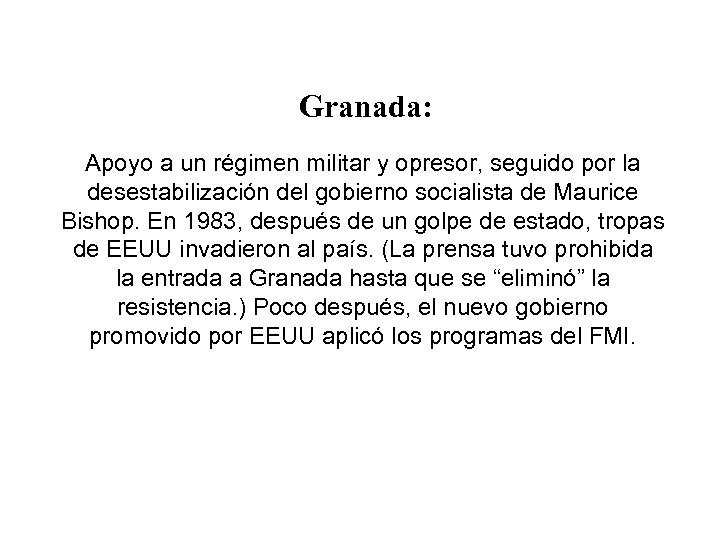 Granada:

Apoyo a un régimen militar y opresor, seguido por la desestabilización del gobierno socialista de Maurice Bishop. En 1983, después de un golpe de estado, tropas de EEUU invadieron al país. (La prensa tuvo prohibida la entrada a Granada hasta que se “eliminó” la resistencia.) Poco después, el nuevo gobierno promovido por EEUU aplicó los programas del FMI.